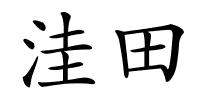 洼田